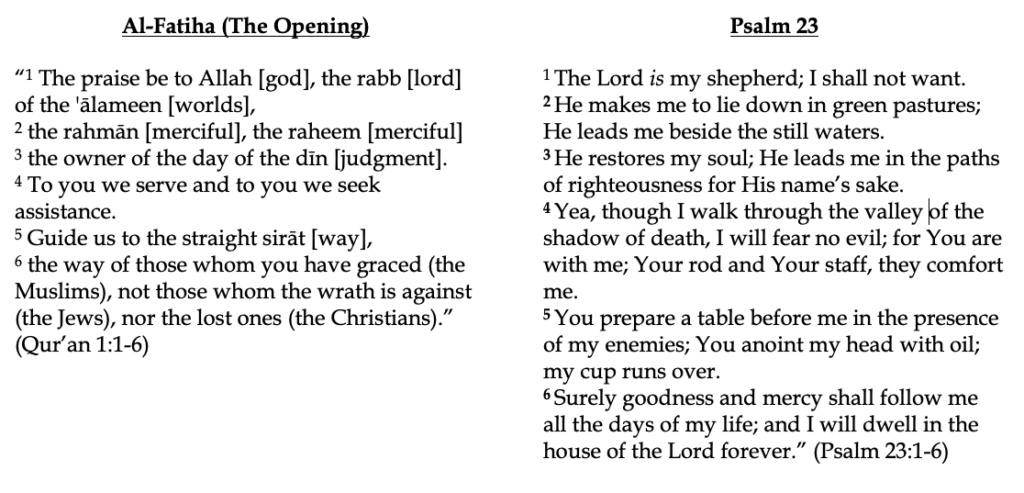 Al-Fatiha (The Opening)

"$^{1}$ The praise be to Allah [god], the rabb [lord] of the 'ālameen [worlds],
$^{2}$ the rahmān [merciful], the raheem [merciful]
$^{3}$ the owner of the day of the dīn [judgment].
$^{4}$ To you we serve and to you we seek assistance.
$^{5}$ Guide us to the straight sirāt [way],
$^{6}$ the way of those whom you have graced (the Muslims), not those whom the wrath is against (the Jews), nor the lost ones (the Christians)."
(Qur'an 1:1-6)

Psalm 23

$^{1}$ The Lord is my shepherd; I shall not want.
$^{2}$ He makes me to lie down in green pastures; He leads me beside the still waters.
$^{3}$ He restores my soul; He leads me in the paths of righteousness for His name's sake.
$^{4}$ Yea, though I walk through the valley of the shadow of death, I will fear no evil; for You are with me; Your rod and Your staff, they comfort me.
$^{5}$ You prepare a table before me in the presence of my enemies; You anoint my head with oil; my cup runs over.
$^{6}$ Surely goodness and mercy shall follow me all the days of my life; and I will dwell in the house of the Lord forever." (Psalm 23:1-6)